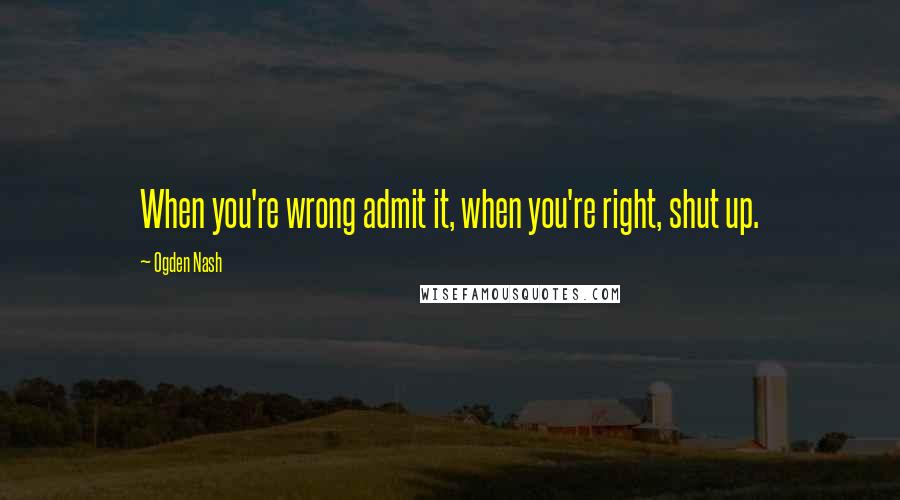 When you're wrong admit it, when you're right, shut up.

~ Ogden Nash

WISEFAMOUSQUOTES.COM